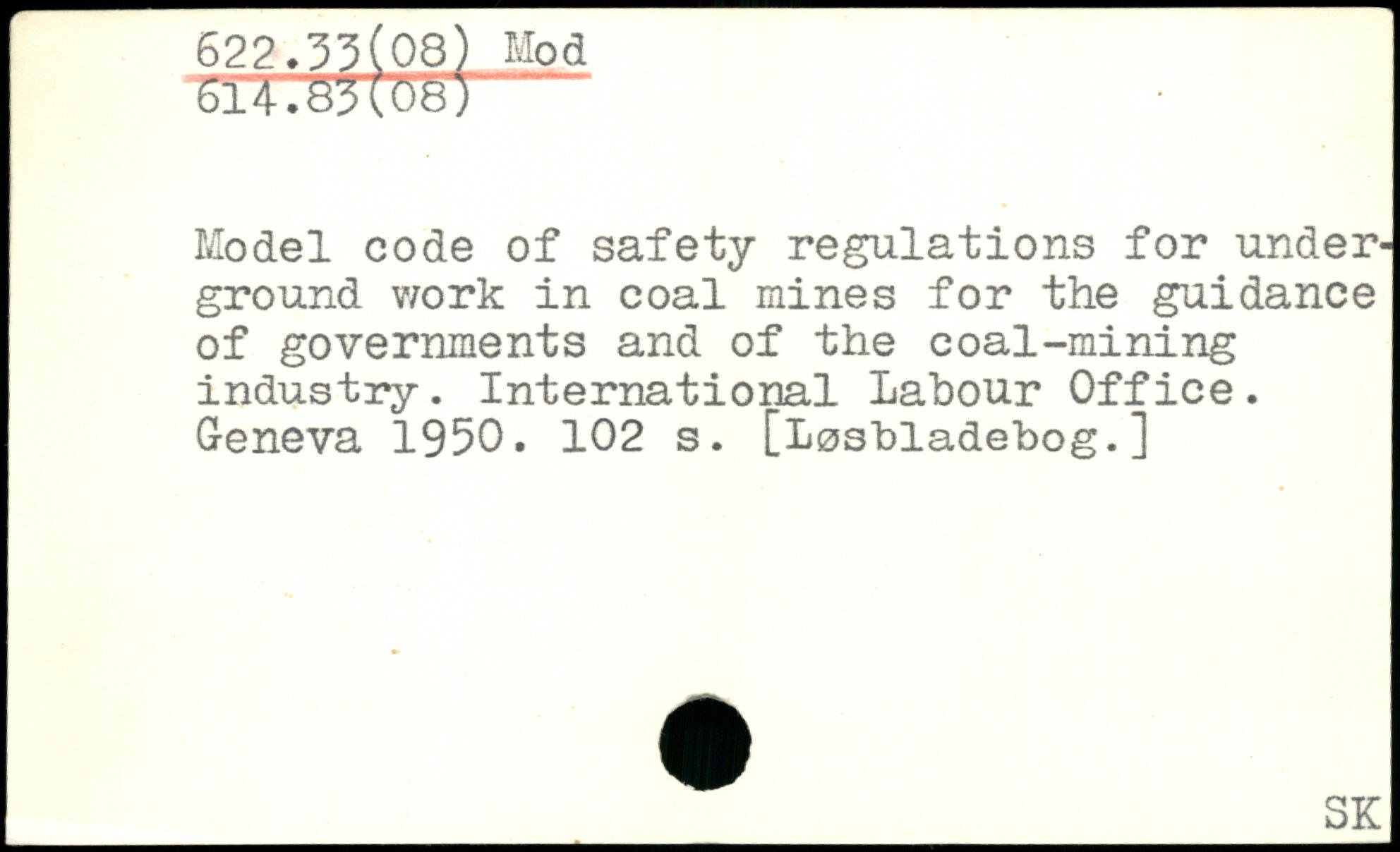 622.33(08) Mod
614.83(08)

Model code of safety regulations for underground work in coal mines for the guidance of governments and of the coal-mining industry. International Labour Office. Geneva 1950. 102 s. [Løsbladebog.]

SK